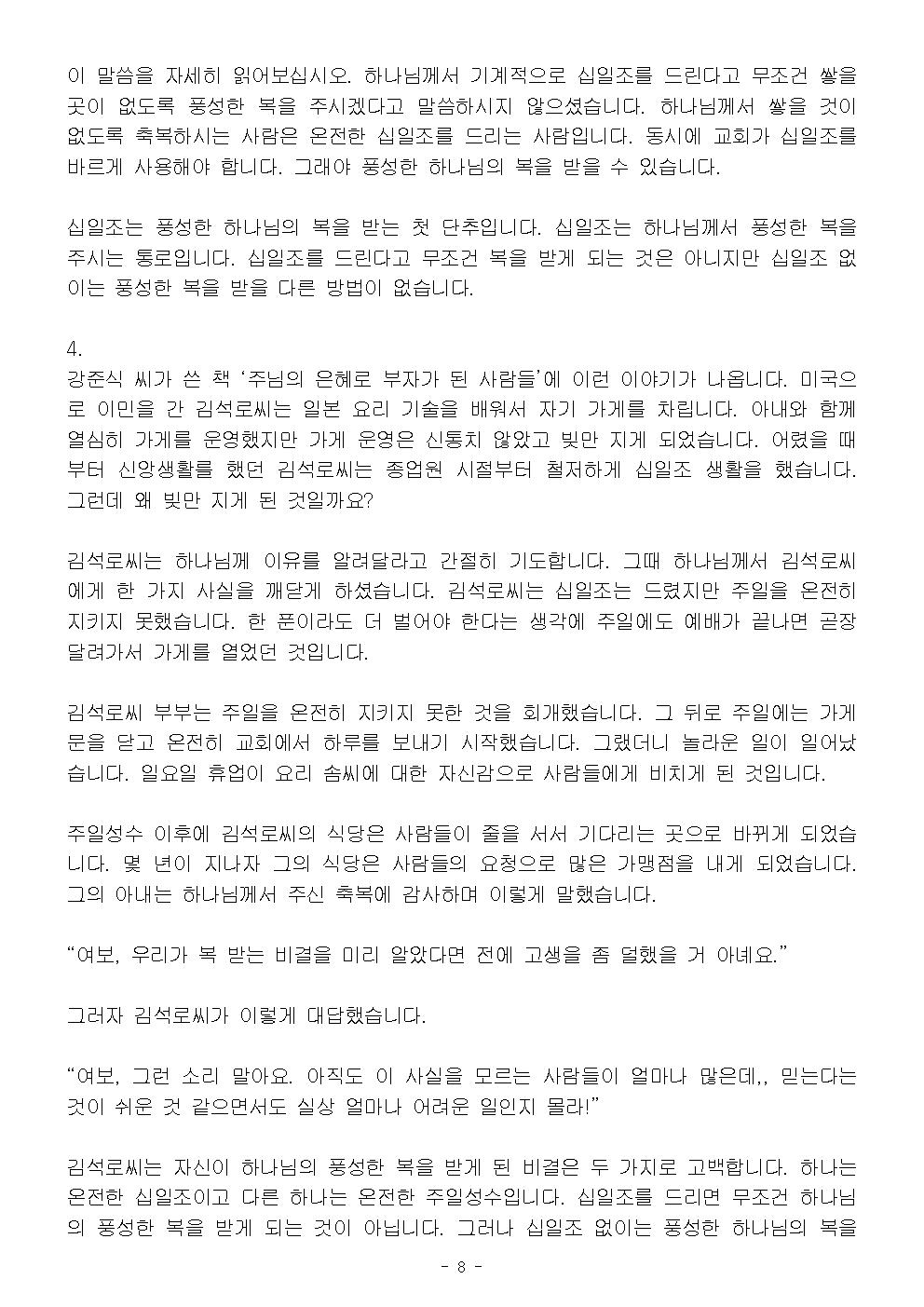 이 말씀을 자세히 읽어보십시오. 하나님께서 기계적으로 십일조를 드린다고 무조건 쌓을 곳이 없도록 풍성한 복을 주시겠다고 말씀하시지 않으셨습니다. 하나님께서 쌓을 것이 없도록 축복하시는 사람은 온전한 십일조를 드리는 사람입니다. 동시에 교회가 십일조를 바르게 사용해야 합니다. 그래야 풍성한 하나님의 복을 받을 수 있습니다.

십일조는 풍성한 하나님의 복을 받는 첫 단추입니다. 십일조는 하나님께서 풍성한 복을 주시는 통로입니다. 십일조를 드린다고 무조건 복을 받게 되는 것은 아니지만 십일조 없이는 풍성한 복을 받을 다른 방법이 없습니다.

4.
강준식 씨가 쓴 책 '주님의 은혜로 부자가 된 사람들'에 이런 이야기가 나옵니다. 미국으로 이민을 간 김석로씨는 일본 요리 기술을 배워서 자기 가게를 차립니다. 아내와 함께 열심히 가게를 운영했지만 가게 운영은 신통치 않았고 빚만 지게 되었습니다. 어렸을 때부터 신앙생활를 했던 김석로씨는 종업원 시절부터 철저하게 십일조 생활을 했습니다. 그런데 왜 빚만 지게 된 것일까요?

김석로씨는 하나님께 이유를 알려달라고 간절히 기도합니다. 그때 하나님께서 김석로씨에게 한 가지 사실을 깨닫게 하셨습니다. 김석로씨는 십일조는 드렸지만 주일을 온전히 지키지 못했습니다. 한 푼이라도 더 벌어야 한다는 생각에 주일에도 예배가 끝나면 곧장 달려가서 가게를 열었던 것입니다.

김석로씨 부부는 주일을 온전히 지키지 못한 것을 회개했습니다. 그 뒤로 주일에는 가게 문을 닫고 온전히 교회에서 하루를 보내기 시작했습니다. 그랬더니 놀라운 일이 일어났습니다. 일요일 휴업이 요리 솜씨에 대한 자신감으로 사람들에게 비치게 된 것입니다.

주일성수 이후에 김석로씨의 식당은 사람들이 줄을 서서 기다리는 곳으로 바뀌게 되었습니다. 몇 년이 지나자 그의 식당은 사람들의 요청으로 많은 가맹점을 내게 되었습니다. 그의 아내는 하나님께서 주신 축복에 감사하며 이렇게 말했습니다.

"여보, 우리가 복 받는 비결을 미리 알았다면 전에 고생을 좀 덜했을 거 아녜요."

그러자 김석로씨가 이렇게 대답했습니다.

"여보, 그런 소리 말아요. 아직도 이 사실을 모르는 사람들이 얼마나 많은데,, 믿는다는 것이 쉬운 것 같으면서도 실상 얼마나 어려운 일인지 몰라!"

김석로씨는 자신이 하나님의 풍성한 복을 받게 된 비결은 두 가지로 고백합니다. 하나는 온전한 십일조이고 다른 하나는 온전한 주일성수입니다. 십일조를 드리면 무조건 하나님의 풍성한 복을 받게 되는 것이 아닙니다. 그러나 십일조 없이는 풍성한 하나님의 복을

- 8 -